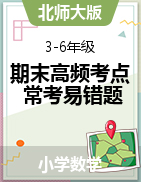 北师大版

3-6年级

期末高频考点
常考易错题

小学数学